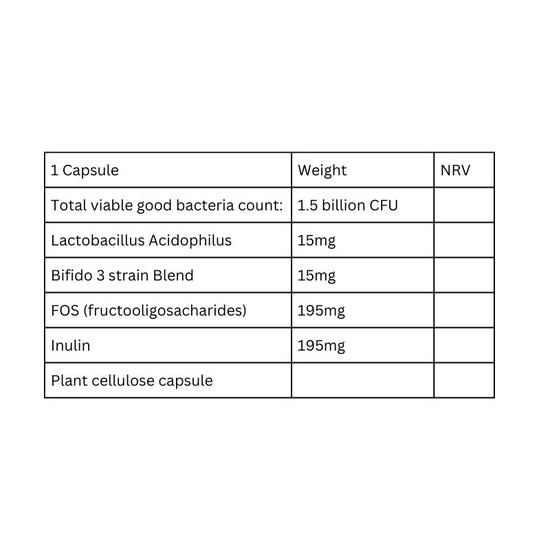 | 1 Capsule | Weight | NRV |
|---|---|---|
| Total viable good bacteria count: | 1.5 billion CFU | |
| Lactobacillus Acidophilus | 15mg | |
| Bifido 3 strain Blend | 15mg | |
| FOS (fructooligosacharides) | 195mg | |
| Inulin | 195mg | |
| Plant cellulose capsule | | |